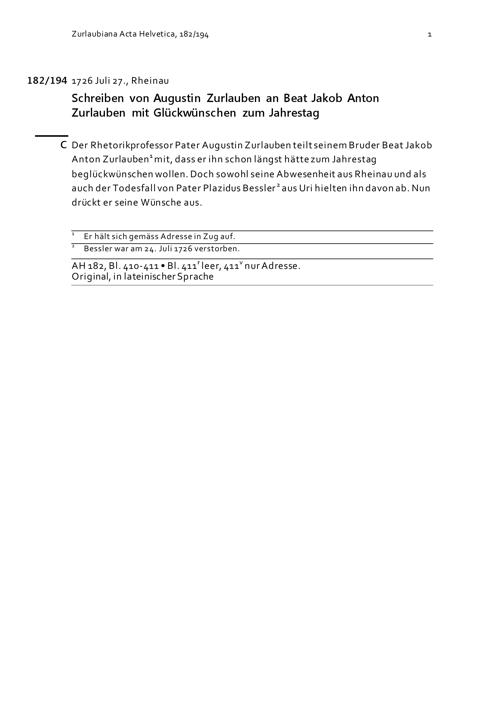 Zurlaubiana Acta Helvetica, 182/194 1

182/194 1726 Juli 27., Rheinau

Schreiben von Augustin Zurlauben an Beat Jakob Anton Zurlauben mit Glückwünschen zum Jahrestag

C Der Rhetorikprofessor Pater Augustin Zurlauben teilt seinem Bruder Beat Jakob Anton Zurlauben$^1$ mit, dass er ihn schon längst hätte zum Jahrestag beglückwünschen wollen. Doch sowohl seine Abwesenheit aus Rheinau und als auch der Todesfall von Pater Plazidus Bessler$^2$ aus Uri hielten ihn davon ab. Nun drückt er seine Wünsche aus.

$^1$ Er hält sich gemäss Adresse in Zug auf.
$^2$ Bessler war am 24. Juli 1726 verstorben.

AH 182, Bl. 410-411 • Bl. 411$^r$ leer, 411$^v$ nur Adresse.
Original, in lateinischer Sprache